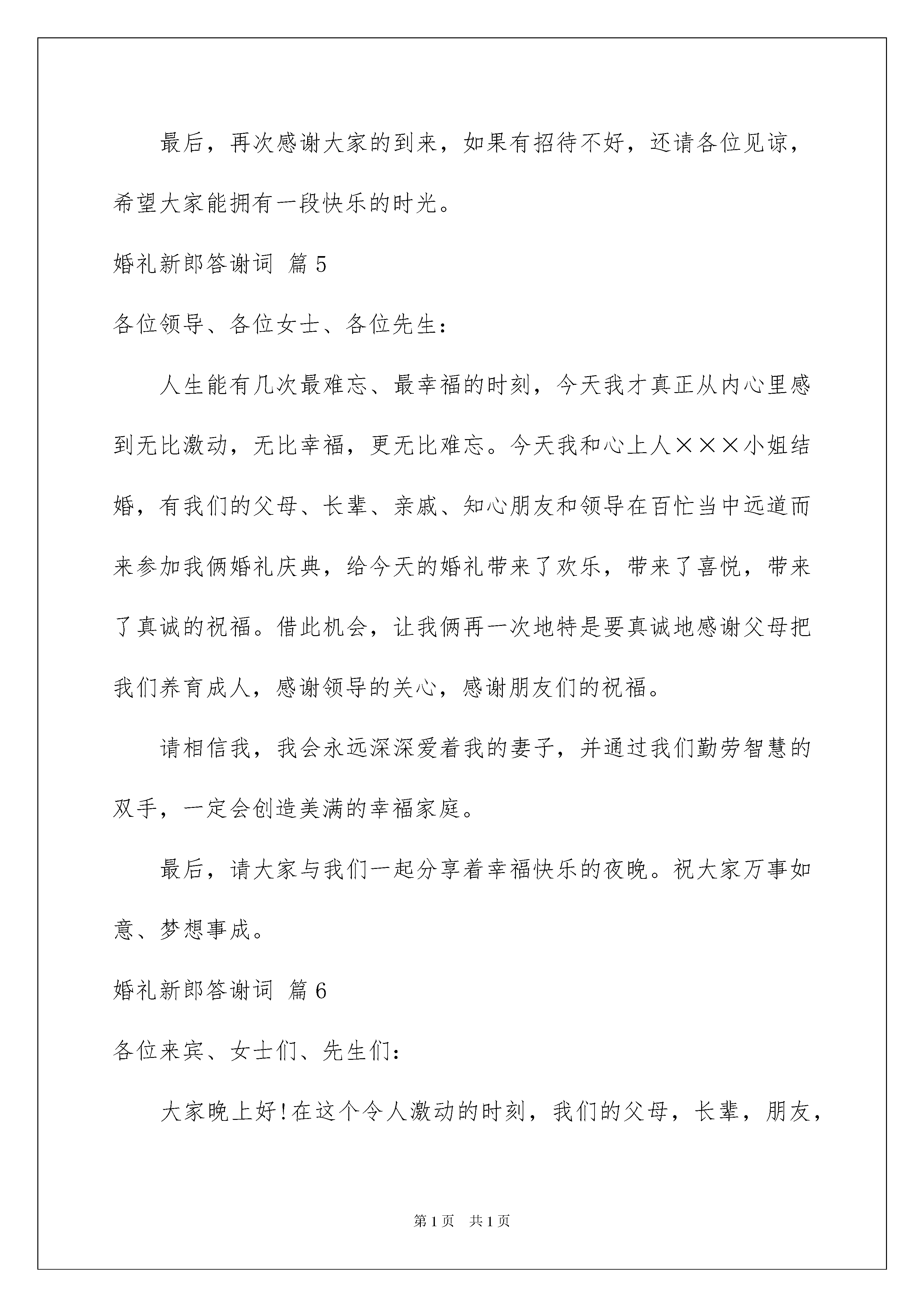 最后，再次感谢大家的到来，如果有招待不好，还请各位见谅，希望大家能拥有一段快乐的时光。

婚礼新郎答谢词 篇5

各位领导、各位女士、各位先生：

人生能有几次最难忘、最幸福的时刻，今天我才真正从内心里感到无比激动，无比幸福，更无比难忘。今天我和心上人×××小姐结婚，有我们的父母、长辈、亲戚、知心朋友和领导在百忙当中远道而来参加我俩婚礼庆典，给今天的婚礼带来了欢乐，带来了喜悦，带来了真诚的祝福。借此机会，让我俩再一次地特是要真诚地感谢父母把我们养育成人，感谢领导的关心，感谢朋友们的祝福。

请相信我，我会永远深深爱着我的妻子，并通过我们勤劳智慧的双手，一定会创造美满的幸福家庭。

最后，请大家与我们一起分享着幸福快乐的夜晚。祝大家万事如意、梦想事成。

婚礼新郎答谢词 篇6

各位来宾、女士们、先生们：

大家晚上好!在这个令人激动的时刻，我们的父母，长辈，朋友，

第1页 共1页